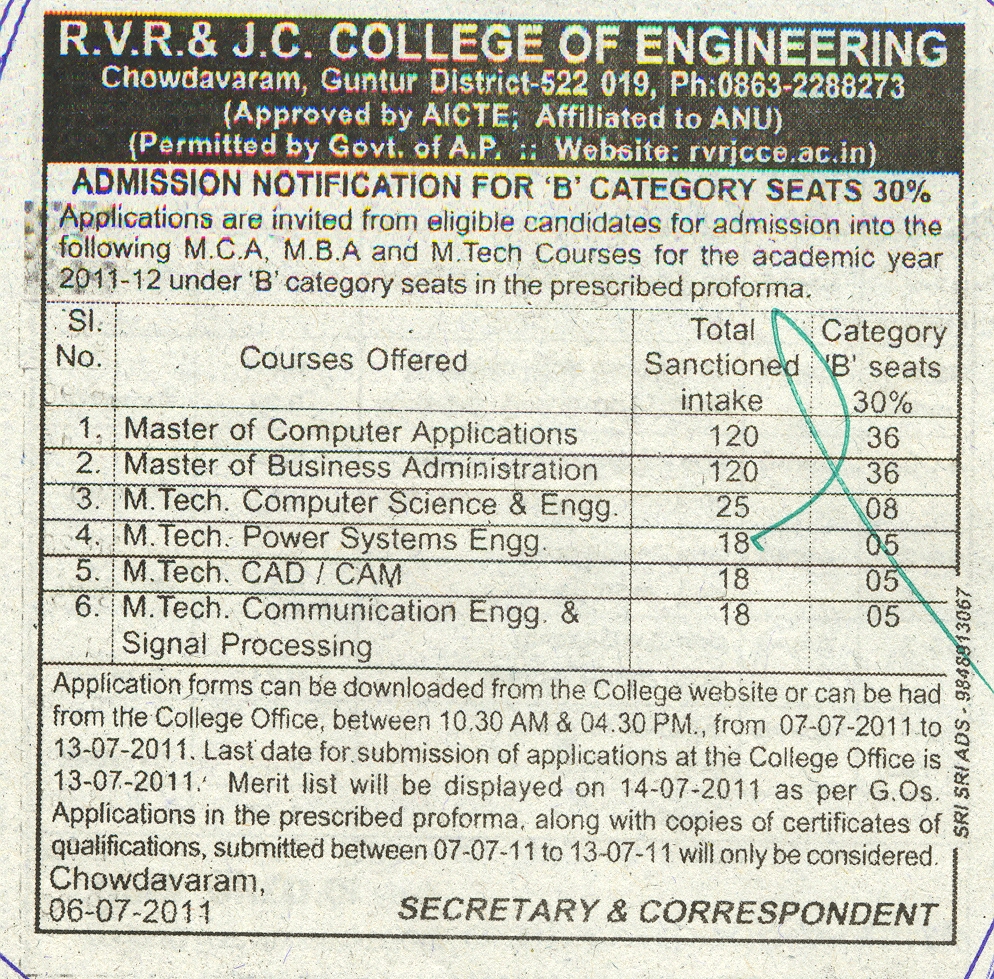 R.V.R.& J.C. COLLEGE OF ENGINEERING
Chowdavaram, Guntur District-522 019, Ph:0863-2288273
(Approved by AICTE; Affiliated to ANU)
(Permitted by Govt. of A.P. :: Website: rvrjcce.ac.in)

ADMISSION NOTIFICATION FOR 'B' CATEGORY SEATS 30%

Applications are invited from eligible candidates for admission into the following M.C.A, M.B.A and M.Tech Courses for the academic year 2011-12 under 'B' category seats in the prescribed proforma.

| Sl. No. | Courses Offered | Total Sanctioned intake | Category 'B' seats 30% |
|---|---|---|---|
| 1. | Master of Computer Applications | 120 | 36 |
| 2. | Master of Business Administration | 120 | 36 |
| 3. | M.Tech. Computer Science & Engg. | 25 | 08 |
| 4. | M.Tech. Power Systems Engg. | 18 | 05 |
| 5. | M.Tech. CAD / CAM | 18 | 05 |
| 6. | M.Tech. Communication Engg. & Signal Processing | 18 | 05 |

Application forms can be downloaded from the College website or can be had from the College Office, between 10.30 AM & 04.30 PM., from 07-07-2011 to 13-07-2011. Last date for submission of applications at the College Office is 13-07-2011. Merit list will be displayed on 14-07-2011 as per G.Os. Applications in the prescribed proforma, along with copies of certificates of qualifications, submitted between 07-07-11 to 13-07-11 will only be considered.

Chowdavaram,
06-07-2011
SECRETARY & CORRESPONDENT

SRI SRI ADS - 9848913067